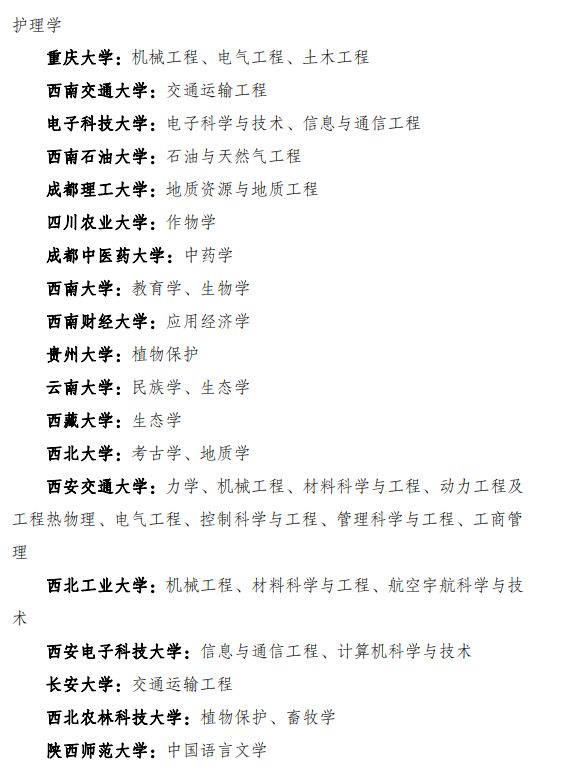 护理学

重庆大学：机械工程、电气工程、土木工程

西南交通大学：交通运输工程

电子科技大学：电子科学与技术、信息与通信工程

西南石油大学：石油与天然气工程

成都理工大学：地质资源与地质工程

四川农业大学：作物学

成都中医药大学：中药学

西南大学：教育学、生物学

西南财经大学：应用经济学

贵州大学：植物保护

云南大学：民族学、生态学

西藏大学：生态学

西北大学：考古学、地质学

西安交通大学：力学、机械工程、材料科学与工程、动力工程及工程热物理、电气工程、控制科学与工程、管理科学与工程、工商管理

西北工业大学：机械工程、材料科学与工程、航空宇航科学与技术

西安电子科技大学：信息与通信工程、计算机科学与技术

长安大学：交通运输工程

西北农林科技大学：植物保护、畜牧学

陕西师范大学：中国语言文学